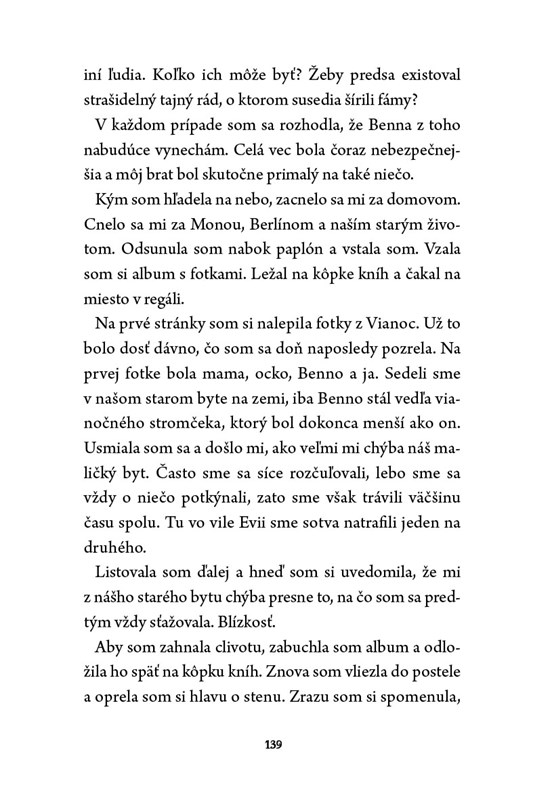 iní ľudia. Koľko ich môže byť? Žeby predsa existoval strašidelný tajný rád, o ktorom susedia šírili fámy?

V každom prípade som sa rozhodla, že Benna z toho nabudúce vynechám. Celá vec bola čoraz nebezpečnejšia a môj brat bol skutočne primalý na také niečo.

Kým som hľadela na nebo, zacnelo sa mi za domovom. Cnelo sa mi za Monou, Berlínom a naším starým životom. Odsunula som nabok paplón a vstala som. Vzala som si album s fotkami. Ležal na kôpke kníh a čakal na miesto v regáli.

Na prvé stránky som si nalepila fotky z Vianoc. Už to bolo dosť dávno, čo som sa doň naposledy pozrela. Na prvej fotke bola mama, ocko, Benno a ja. Sedeli sme v našom starom byte na zemi, iba Benno stál vedľa vianočného stromčeka, ktorý bol dokonca menší ako on. Usmiala som sa a došlo mi, ako veľmi mi chýba náš maličký byt. Často sme sa síce rozčuľovali, lebo sme sa vždy o niečo potkýnali, zato sme však trávili väčšinu času spolu. Tu vo vile Evii sme sotva natrafili jeden na druhého.

Listovala som ďalej a hneď som si uvedomila, že mi z nášho starého bytu chýba presne to, na čo som sa predtým vždy sťažovala. Blízkosť.

Aby som zahnala clivotu, zabuchla som album a odložila ho späť na kôpku kníh. Znova som vliezla do postele a oprela som si hlavu o stenu. Zrazu som si spomenula,

139